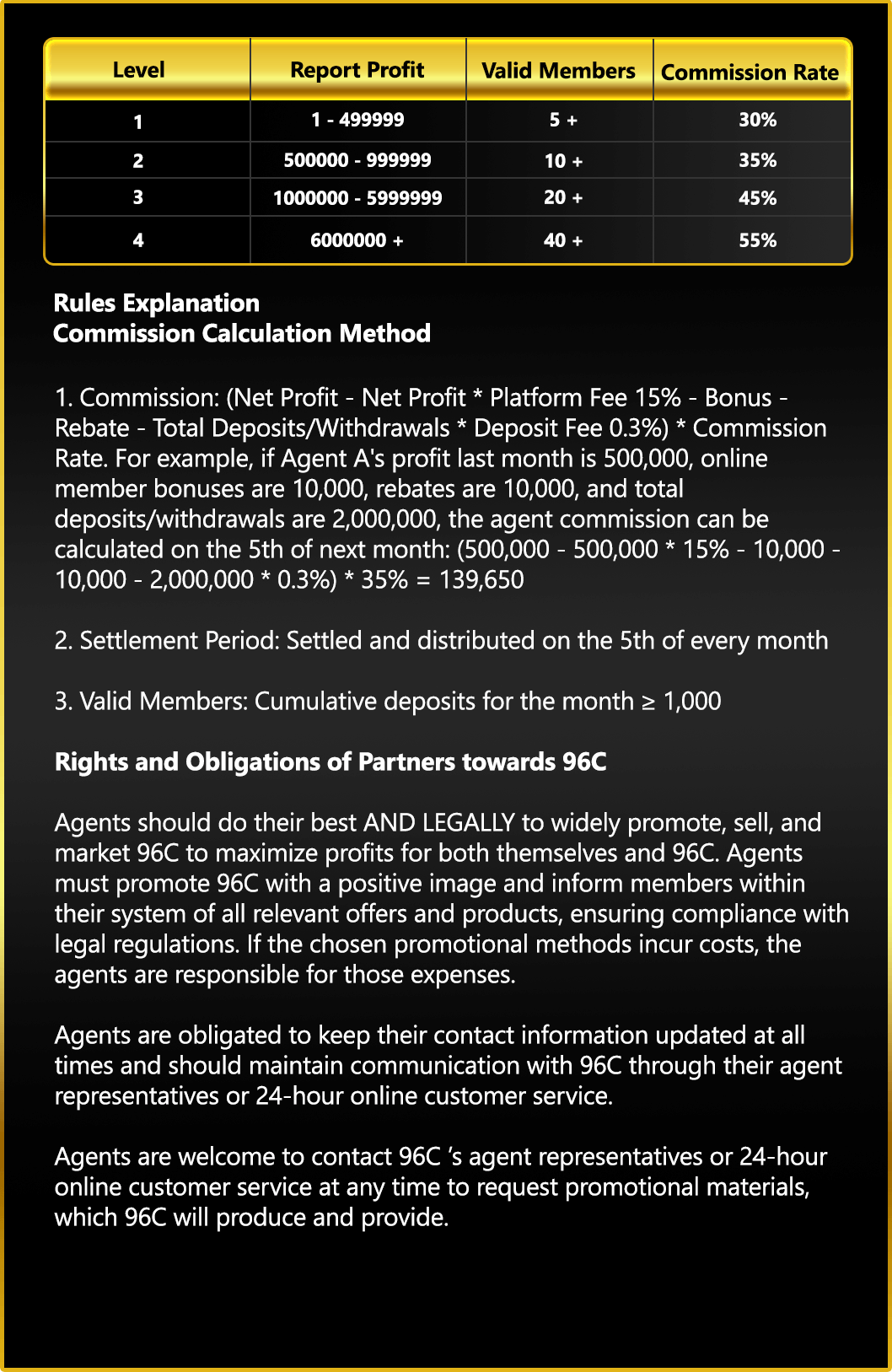 | Level | Report Profit | Valid Members | Commission Rate |
|---|---|---|---|
| 1 | 1 - 499999 | 5 + | 30% |
| 2 | 500000 - 999999 | 10 + | 35% |
| 3 | 1000000 - 5999999 | 20 + | 45% |
| 4 | 6000000 + | 40 + | 55% |

Rules Explanation
Commission Calculation Method

1. Commission: (Net Profit - Net Profit * Platform Fee 15% - Bonus - Rebate - Total Deposits/Withdrawals * Deposit Fee 0.3%) * Commission Rate. For example, if Agent A's profit last month is 500,000, online member bonuses are 10,000, rebates are 10,000, and total deposits/withdrawals are 2,000,000, the agent commission can be calculated on the 5th of next month: (500,000 - 500,000 * 15% - 10,000 - 10,000 - 2,000,000 * 0.3%) * 35% = 139,650

2. Settlement Period: Settled and distributed on the 5th of every month

3. Valid Members: Cumulative deposits for the month ≥ 1,000

Rights and Obligations of Partners towards 96C

Agents should do their best AND LEGALLY to widely promote, sell, and market 96C to maximize profits for both themselves and 96C. Agents must promote 96C with a positive image and inform members within their system of all relevant offers and products, ensuring compliance with legal regulations. If the chosen promotional methods incur costs, the agents are responsible for those expenses.

Agents are obligated to keep their contact information updated at all times and should maintain communication with 96C through their agent representatives or 24-hour online customer service.

Agents are welcome to contact 96C 's agent representatives or 24-hour online customer service at any time to request promotional materials, which 96C will produce and provide.